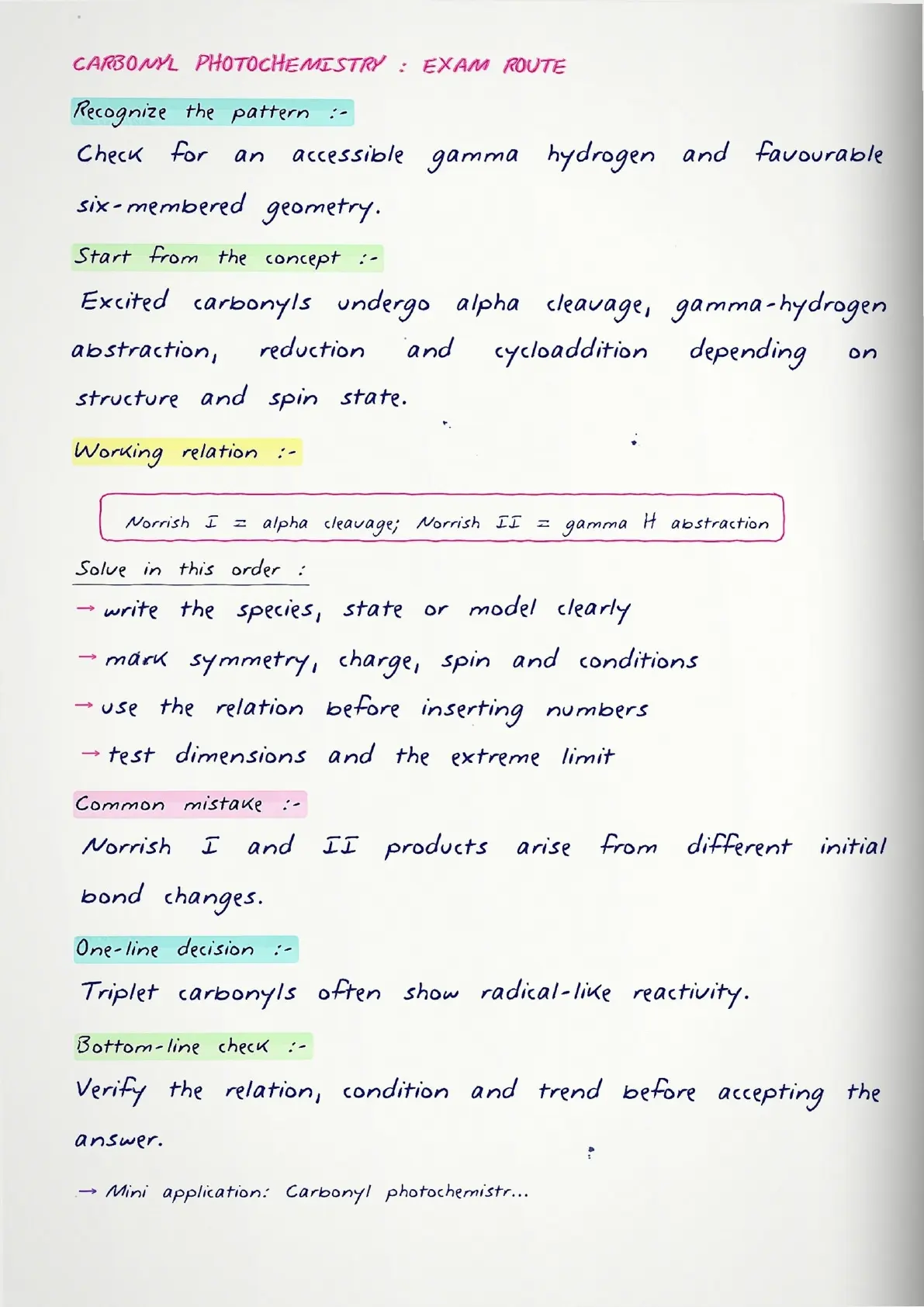 CARBONYL PHOTOCHEMISTRY : EXAM ROUTE

Recognize the pattern :-

Check for an accessible gamma hydrogen and favourable six-membered geometry.

Start from the concept :-

Excited carbonyls undergo alpha cleavage, gamma-hydrogen abstraction, reduction and cycloaddition depending on structure and spin state.

Working relation :-

Norrish I = alpha cleavage; Norrish II = gamma H abstraction

Solve in this order :

→ write the species, state or model clearly

→ mark symmetry, charge, spin and conditions

→ use the relation before inserting numbers

→ test dimensions and the extreme limit

Common mistake :-

Norrish I and II products arise from different initial bond changes.

One-line decision :-

Triplet carbonyls often show radical-like reactivity.

Bottom-line check :-

Verify the relation, condition and trend before accepting the answer.

→ Mini application: Carbonyl photochemistr...